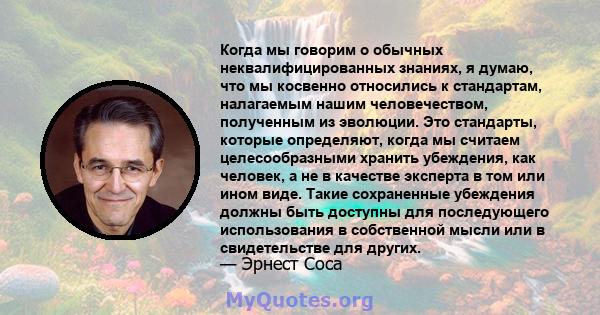 Когда мы говорим о обычных неквалифицированных знаниях, я думаю, что мы косвенно относились к стандартам, налагаемым нашим человечеством, полученным из эволюции. Это стандарты, которые определяют, когда мы считаем целесообразными хранить убеждения, как человек, а не в качестве эксперта в том или ином виде. Такие сохраненные убеждения должны быть доступны для последующего использования в собственной мысли или в свидетельстве для других.
— Эрнест Соса

MyQuotes.org